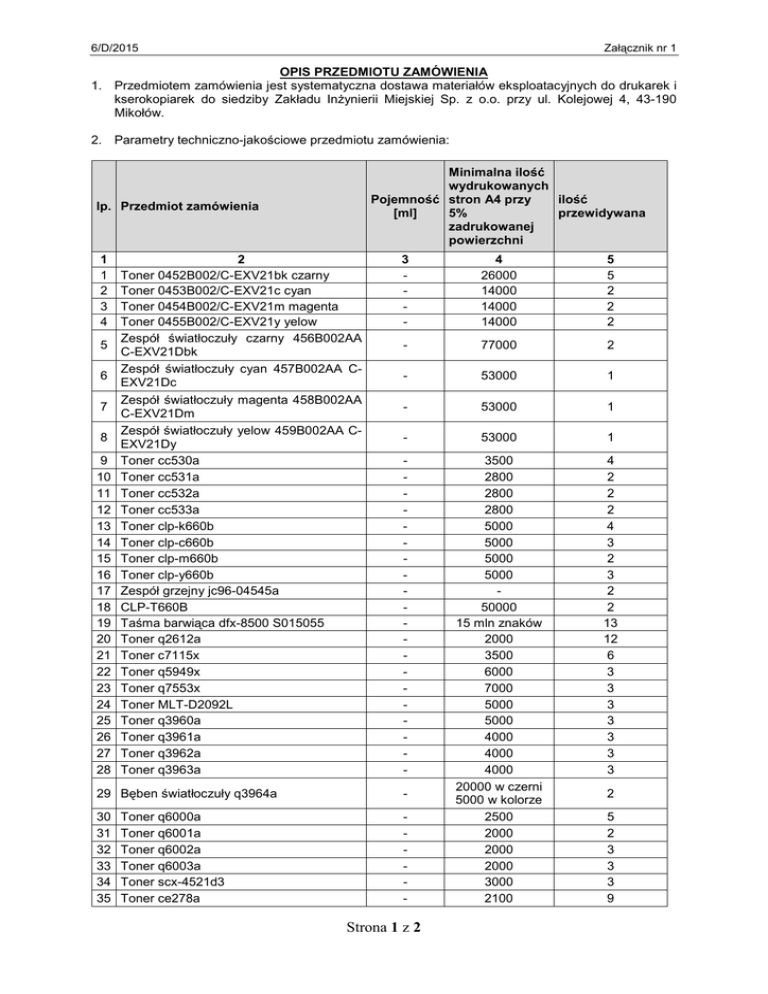 6/D/2015

Załącznik nr 1

OPIS PRZEDMIOTU ZAMÓWIENIA

1. Przedmiotem zamówienia jest systematyczna dostawa materiałów eksploatacyjnych do drukarek i kserokopiarek do siedziby Zakładu Inżynierii Miejskiej Sp. z o.o. przy ul. Kolejowej 4, 43-190 Mikołów.

2. Parametry techniczno-jakościowe przedmiotu zamówienia:

| lp. | Przedmiot zamówienia | Pojemność [ml] | Minimalna ilość wydrukowanych stron A4 przy 5% zadrukowanej powierzchni | ilość przewidywana |
|---|---|---|---|---|
| 1 | 2 | 3 | 4 | 5 |
| 1 | Toner 0452B002/C-EXV21bk czarny | - | 26000 | 5 |
| 2 | Toner 0453B002/C-EXV21c cyan | - | 14000 | 2 |
| 3 | Toner 0454B002/C-EXV21m magenta | - | 14000 | 2 |
| 4 | Toner 0455B002/C-EXV21y yelow | - | 14000 | 2 |
| 5 | Zespół światłoczuły czarny 456B002AA C-EXV21Dbk | - | 77000 | 2 |
| 6 | Zespół światłoczuły cyan 457B002AA C-EXV21Dc | - | 53000 | 1 |
| 7 | Zespół światłoczuły magenta 458B002AA C-EXV21Dm | - | 53000 | 1 |
| 8 | Zespół światłoczuły yelow 459B002AA C-EXV21Dy | - | 53000 | 1 |
| 9 | Toner cc530a | - | 3500 | 4 |
| 10 | Toner cc531a | - | 2800 | 2 |
| 11 | Toner cc532a | - | 2800 | 2 |
| 12 | Toner cc533a | - | 2800 | 2 |
| 13 | Toner clp-k660b | - | 5000 | 4 |
| 14 | Toner clp-c660b | - | 5000 | 3 |
| 15 | Toner clp-m660b | - | 5000 | 2 |
| 16 | Toner clp-y660b | - | 5000 | 3 |
| 17 | Zespół grzejny jc96-04545a | - | - | 2 |
| 18 | CLP-T660B | - | 50000 | 2 |
| 19 | Taśma barwiąca dfx-8500 S015055 | - | 15 mln znaków | 13 |
| 20 | Toner q2612a | - | 2000 | 12 |
| 21 | Toner c7115x | - | 3500 | 6 |
| 22 | Toner q5949x | - | 6000 | 3 |
| 23 | Toner q7553x | - | 7000 | 3 |
| 24 | Toner MLT-D2092L | - | 5000 | 3 |
| 25 | Toner q3960a | - | 5000 | 3 |
| 26 | Toner q3961a | - | 4000 | 3 |
| 27 | Toner q3962a | - | 4000 | 3 |
| 28 | Toner q3963a | - | 4000 | 3 |
| 29 | Bęben światłoczuły q3964a | - | 20000 w czerni 5000 w kolorze | 2 |
| 30 | Toner q6000a | - | 2500 | 5 |
| 31 | Toner q6001a | - | 2000 | 2 |
| 32 | Toner q6002a | - | 2000 | 3 |
| 33 | Toner q6003a | - | 2000 | 3 |
| 34 | Toner scx-4521d3 | - | 3000 | 3 |
| 35 | Toner ce278a | - | 2100 | 9 |

Strona 1 z 2